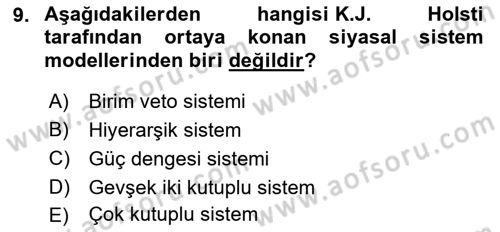 9. Aşağıdakilerden hangisi K.J. Holsti tarafından ortaya konan siyasal sistem modellerinden biri değildir?

A) Birim veto sistemi
B) Hiyerarşik sistem
C) Güç dengesi sistemi
D) Gevşek iki kutuplu sistem
E) Çok kutuplu sistem

www.aofsoru.com www.aofsoru.com www.aofsoru.com www.aofsoru.com